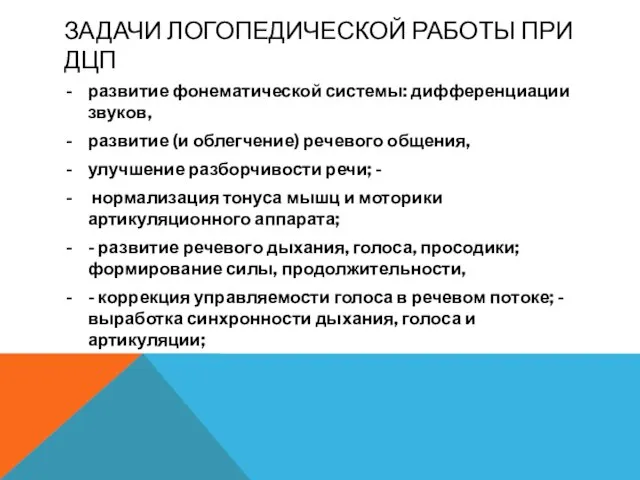 ЗАДАЧИ ЛОГОПЕДИЧЕСКОЙ РАБОТЫ ПРИ ДЦП

- развитие фонематической системы: дифференциации звуков,
- развитие (и облегчение) речевого общения,
- улучшение разборчивости речи; -
- нормализация тонуса мышц и моторики артикуляционного аппарата;
- - развитие речевого дыхания, голоса, просодики; формирование силы, продолжительности,
- - коррекция управляемости голоса в речевом потоке; - выработка синхронности дыхания, голоса и артикуляции;